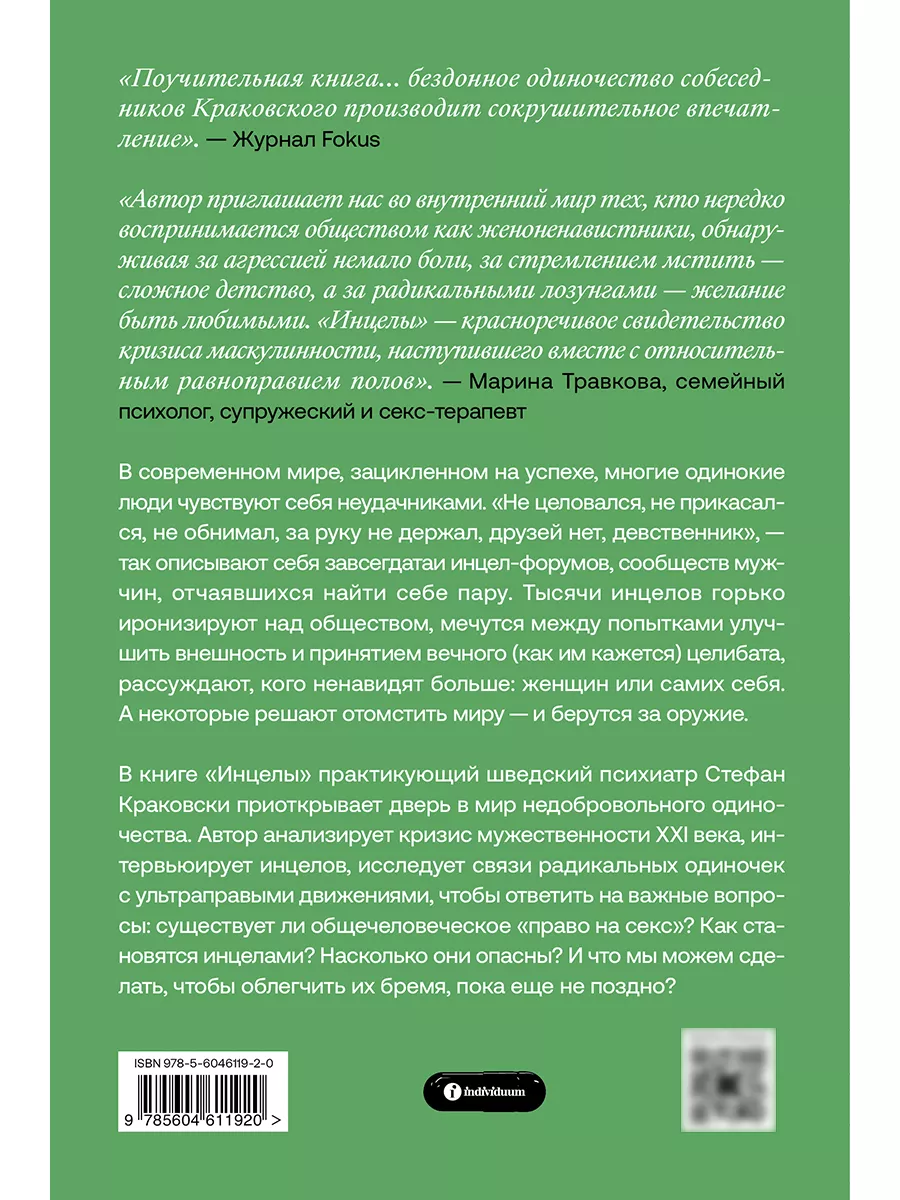 «Поучительная книга... бездонное одиночество собеседников Краковского производит сокрушительное впечатление». — Журнал Fokus

«Автор приглашает нас во внутренний мир тех, кто нередко воспринимается обществом как женоненавистники, обнаруживая за агрессией немало боли, за стремлением мстить — сложное детство, а за радикальными лозунгами — желание быть любимыми. «Инцелы» — красноречивое свидетельство кризиса маскулинности, наступившего вместе с относительным равноправием полов». — Марина Травкова, семейный психолог, супружеский и секс-терапевт

В современном мире, зацикленном на успехе, многие одинокие люди чувствуют себя неудачниками. «Не целовался, не прикасался, не обнимал, за руку не держал, друзей нет, девственник», — так описывают себя завсегдатаи инцел-форумов, сообществ мужчин, отчаявшихся найти себе пару. Тысячи инцелов горько иронизируют над обществом, мечутся между попытками улучшить внешность и принятием вечного (как им кажется) целибата, рассуждают, кого ненавидят больше: женщин или самих себя. А некоторые решают отомстить миру — и берутся за оружие.

В книге «Инцелы» практикующий шведский психиатр Стефан Краковски приоткрывает дверь в мир недобровольного одиночества. Автор анализирует кризис мужественности XXI века, интервьюирует инцелов, исследует связи радикальных одиночек с ультраправыми движениями, чтобы ответить на важные вопросы: существует ли общечеловеческое «право на секс»? Как становятся инцелами? Насколько они опасны? И что мы можем сделать, чтобы облегчить их бремя, пока еще не поздно?

ISBN 978-5-6046119-2-0

9 785604 611920 >

individuum